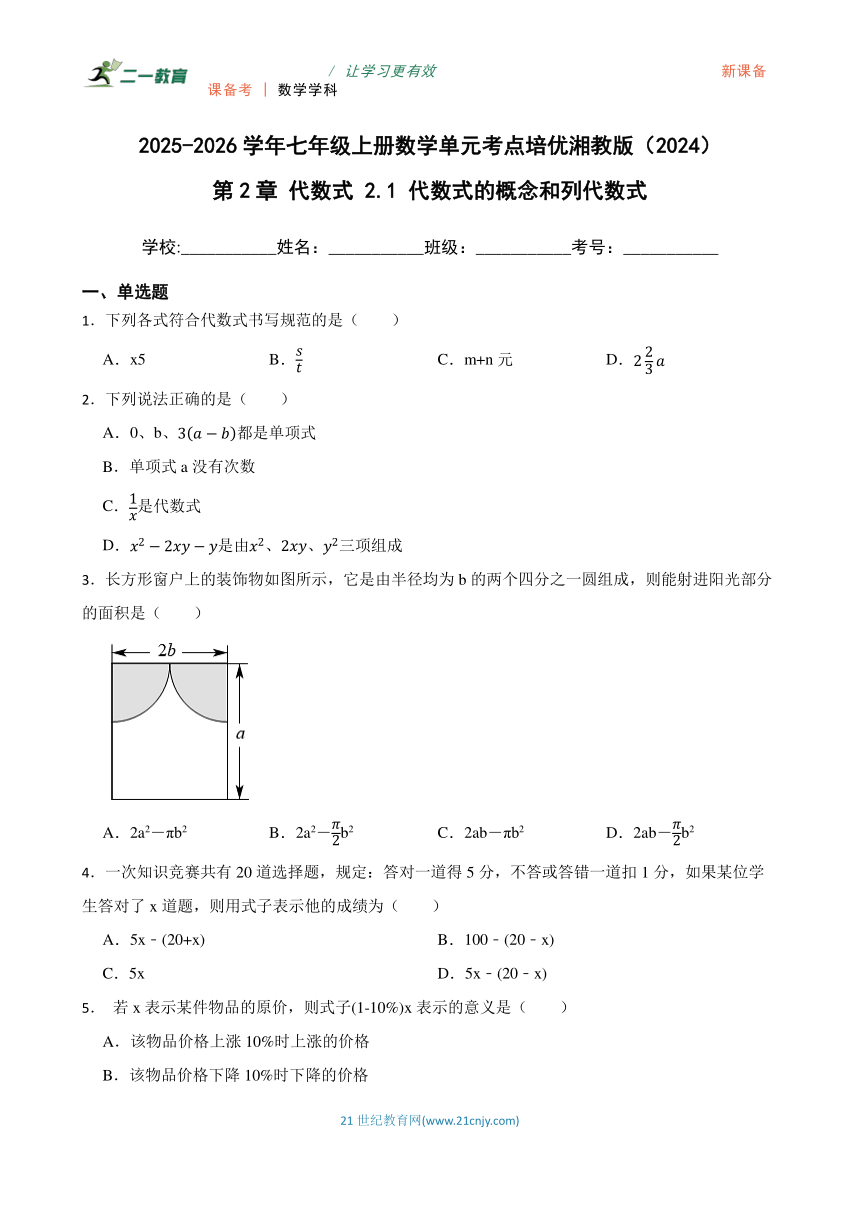 二一教育

/ 让学习更有效

新课备

课备考 | 数学学科

2025-2026 学年七年级上册数学单元考点培优湘教版（2024）

第 2 章 代数式 2.1 代数式的概念和列代数式

学校:___________姓名：___________班级：___________考号：___________

一、单选题

1．下列各式符合代数式书写规范的是（　　）

A．x5　　B．$\frac{s}{t}$　　C．m+n 元　　D．$2\frac{2}{3}a$

2．下列说法正确的是（　　）

A．0、b、$3(a-b)$都是单项式

B．单项式 a 没有次数

C．$\frac{1}{x}$是代数式

D．$x^2-2xy-y$是由$x^2$、$2xy$、$y^2$三项组成

3．长方形窗户上的装饰物如图所示，它是由半径均为 b 的两个四分之一圆组成，则能射进阳光部分的面积是（　　）

$2b$

$a$

A．$2a^2-\pi b^2$　　B．$2a^2-\frac{\pi}{2}b^2$　　C．$2ab-\pi b^2$　　D．$2ab-\frac{\pi}{2}b^2$

4．一次知识竞赛共有 20 道选择题，规定：答对一道得 5 分，不答或答错一道扣 1 分，如果某位学生答对了 x 道题，则用式子表示他的成绩为（　　）

A．5x﹣(20+x)　　B．100﹣(20﹣x)

C．5x　　D．5x﹣(20﹣x)

5． 若 x 表示某件物品的原价，则式子(1-10%)x 表示的意义是（　　）

A．该物品价格上涨 10%时上涨的价格

B．该物品价格下降 10%时下降的价格

21 世纪教育网(www.21cnjy.com)